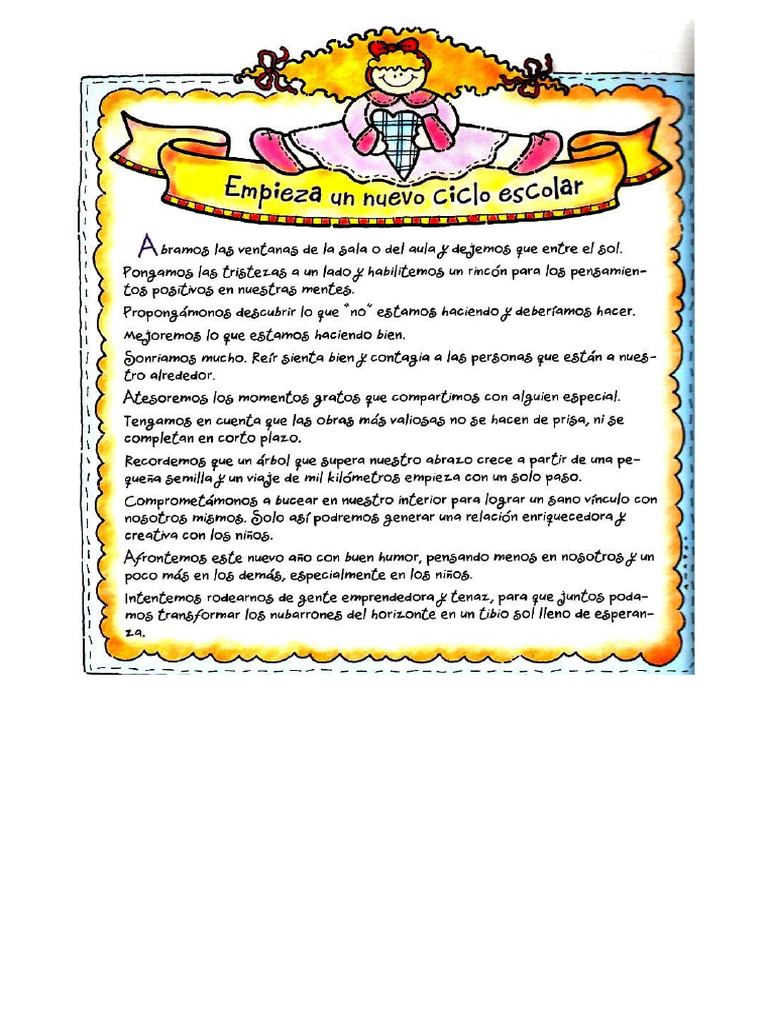 Empieza un nuevo ciclo escolar

Abramos las ventanas de la sala o del aula y dejemos que entre el sol.

Pongamos las tristezas a un lado y habilitemos un rincón para los pensamientos positivos en nuestras mentes.

Propongámonos descubrir lo que "no" estamos haciendo y deberíamos hacer.

Mejoremos lo que estamos haciendo bien.

Sonriamos mucho. Reír sienta bien y contagia a las personas que están a nuestro alrededor.

Atesoremos los momentos gratos que compartimos con alguien especial.

Tengamos en cuenta que las obras más valiosas no se hacen de prisa, ni se completan en corto plazo.

Recordemos que un árbol que supera nuestro abrazo crece a partir de una pequeña semilla y un viaje de mil kilómetros empieza con un solo paso.

Comprometámonos a bucear en nuestro interior para lograr un sano vínculo con nosotros mismos. Solo así podremos generar una relación enriquecedora y creativa con los niños.

Afrontemos este nuevo año con buen humor, pensando menos en nosotros y un poco más en los demás, especialmente en los niños.

Intentemos rodearnos de gente emprendedora y tenaz, para que juntos podamos transformar los nubarrones del horizonte en un tibio sol lleno de esperanza.